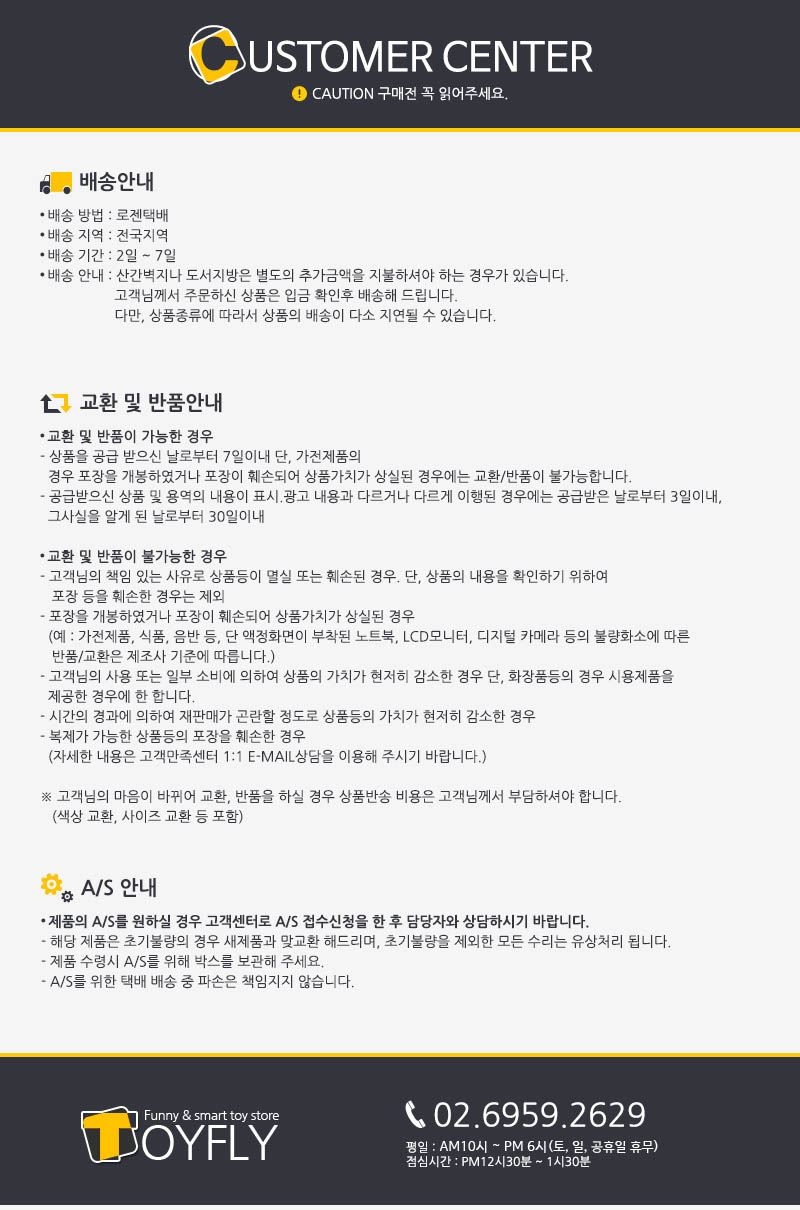 CUSTOMER CENTER
CAUTION 구매전 꼭 읽어주세요.

배송안내

• 배송 방법 : 로젠택배
• 배송 지역 : 전국지역
• 배송 기간 : 2일 ~ 7일
• 배송 안내 : 산간벽지나 도서지방은 별도의 추가금액을 지불하셔야 하는 경우가 있습니다.
고객님께서 주문하신 상품은 입금 확인후 배송해 드립니다.
다만, 상품종류에 따라서 상품의 배송이 다소 지연될 수 있습니다.

교환 및 반품안내

• 교환 및 반품이 가능한 경우
- 상품을 공급 받으신 날로부터 7일이내 단, 가전제품의
경우 포장을 개봉하였거나 포장이 훼손되어 상품가치가 상실된 경우에는 교환/반품이 불가능합니다.
- 공급받으신 상품 및 용역의 내용이 표시.광고 내용과 다르거나 다르게 이행된 경우에는 공급받은 날로부터 3일이내, 그사실을 알게 된 날로부터 30일이내

• 교환 및 반품이 불가능한 경우
- 고객님의 책임 있는 사유로 상품등이 멸실 또는 훼손된 경우. 단, 상품의 내용을 확인하기 위하여
포장 등을 훼손한 경우는 제외
- 포장을 개봉하였거나 포장이 훼손되어 상품가치가 상실된 경우
(예 : 가전제품, 식품, 음반 등, 단 액정화면이 부착된 노트북, LCD모니터, 디지털 카메라 등의 불량화소에 따른
반품/교환은 제조사 기준에 따릅니다.)
- 고객님의 사용 또는 일부 소비에 의하여 상품의 가치가 현저히 감소한 경우 단, 화장품등의 경우 시용제품을
제공한 경우에 한 합니다.
- 시간의 경과에 의하여 재판매가 곤란할 정도로 상품등의 가치가 현저히 감소한 경우
- 복제가 가능한 상품등의 포장을 훼손한 경우
(자세한 내용은 고객만족센터 1:1 E-MAIL상담을 이용해 주시기 바랍니다.)

※ 고객님의 마음이 바뀌어 교환, 반품을 하실 경우 상품반송 비용은 고객님께서 부담하셔야 합니다.
(색상 교환, 사이즈 교환 등 포함)

A/S 안내

• 제품의 A/S를 원하실 경우 고객센터로 A/S 접수신청을 한 후 담당자와 상담하시기 바랍니다.
- 해당 제품은 초기불량의 경우 새제품과 맞교환 해드리며, 초기불량을 제외한 모든 수리는 유상처리 됩니다.
- 제품 수령시 A/S를 위해 박스를 보관해 주세요.
- A/S를 위한 택배 배송 중 파손은 책임지지 않습니다.

Funny & smart toy store
TOYFLY

02.6959.2629
평일 : AM10시 ~ PM 6시(토, 일, 공휴일 휴무)
점심시간 : PM12시30분 ~ 1시30분